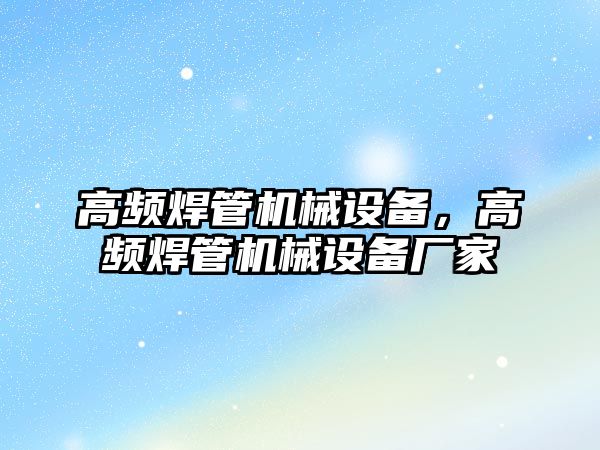 高频焊管机械设备，高频焊管机械设备厂家